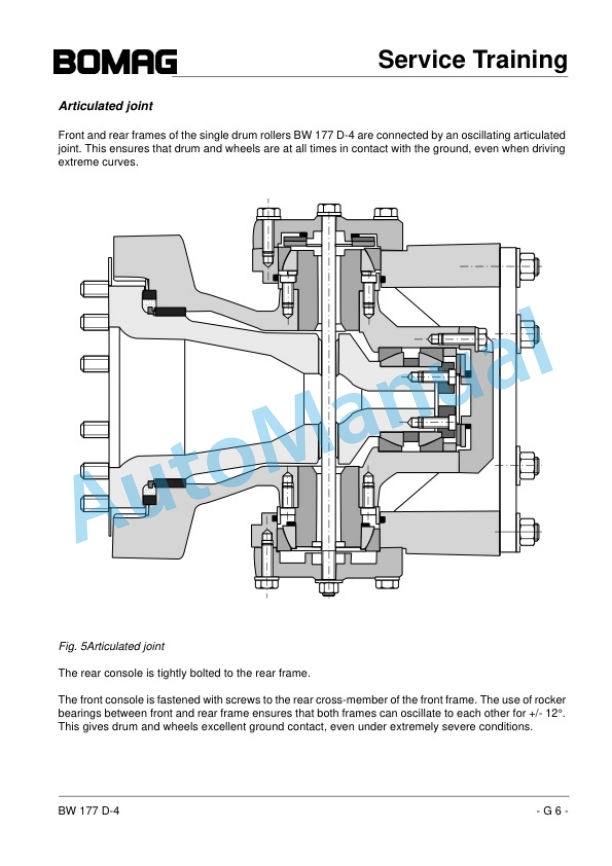 BOMAG

Service Training

Articulated joint

Front and rear frames of the single drum rollers BW 177 D-4 are connected by an oscillating articulated joint. This ensures that drum and wheels are at all times in contact with the ground, even when driving extreme curves.

AutoManual

Fig. 5Articulated joint

The rear console is tightly bolted to the rear frame.

The front console is fastened with screws to the rear cross-member of the front frame. The use of rocker bearings between front and rear frame ensures that both frames can oscillate to each other for +/- 12°. This gives drum and wheels excellent ground contact, even under extremely severe conditions.

BW 177 D-4

- G 6 -